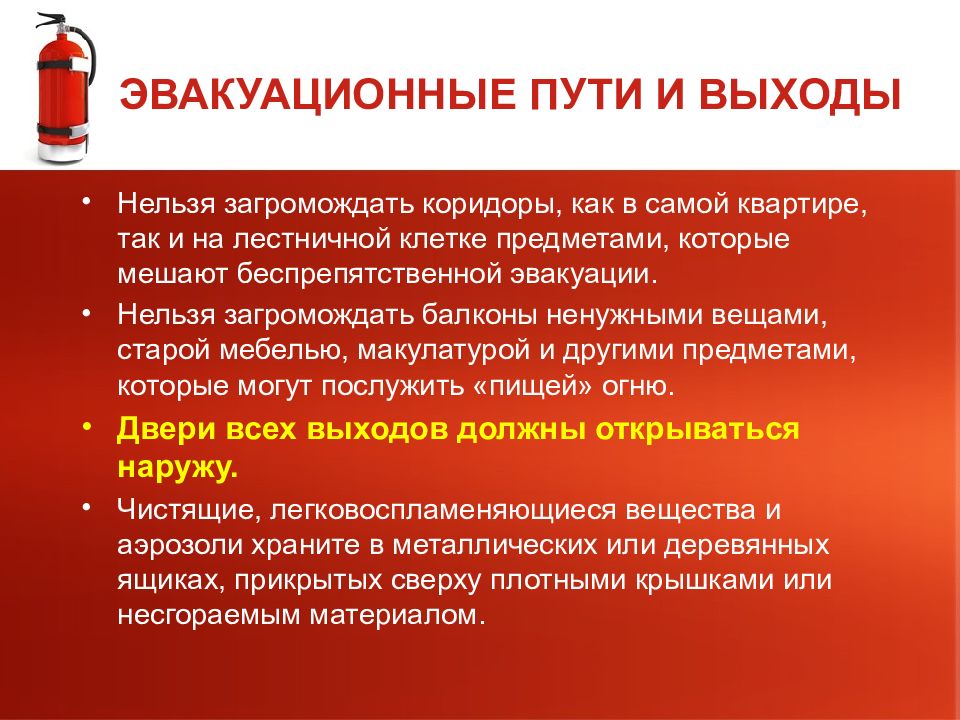 ЭВАКУАЦИОННЫЕ ПУТИ И ВЫХОДЫ

• Нельзя загромождать коридоры, как в самой квартире, так и на лестничной клетке предметами, которые мешают беспрепятственной эвакуации.
• Нельзя загромождать балконы ненужными вещами, старой мебелью, макулатурой и другими предметами, которые могут послужить «пищей» огню.
• Двери всех выходов должны открываться наружу.
• Чистящие, легковоспламеняющиеся вещества и аэрозоли храните в металлических или деревянных ящиках, прикрытых сверху плотными крышками или несгораемым материалом.